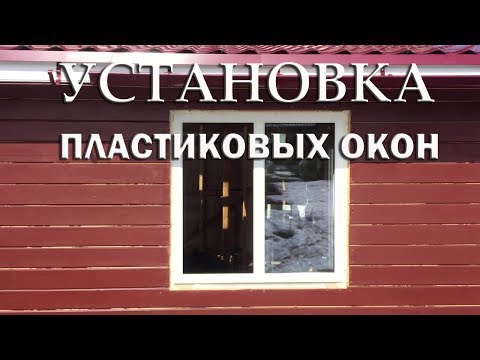 УСТАНОВКА
ПЛАСТИКОВЫХ ОКОН